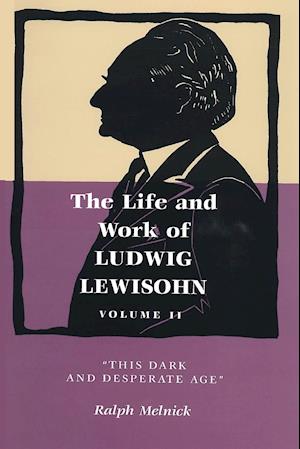 The Life and Work of LUDWIG LEWISOHN

VOLUME II

"THIS DARK AND DESPERATE AGE"

Ralph Melnick